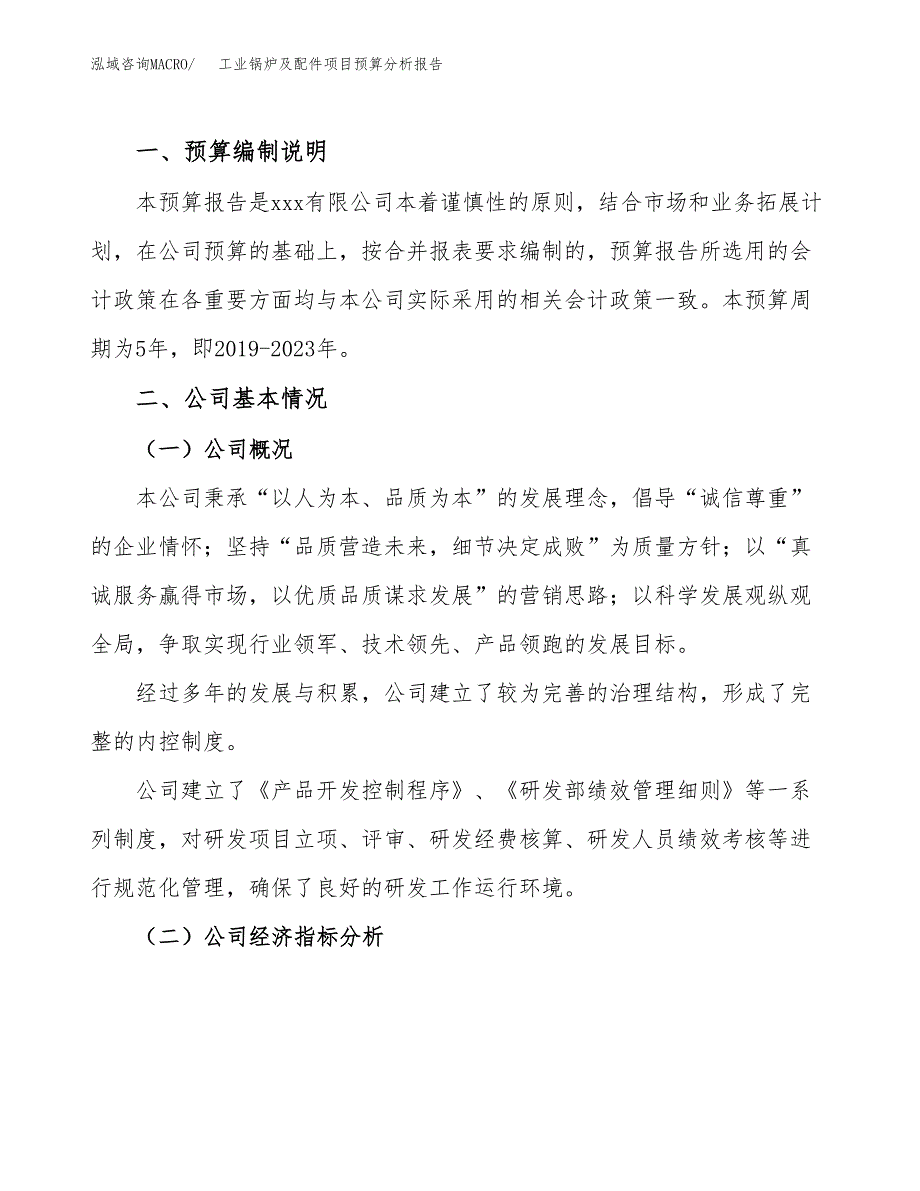 泓域咨询MACRO/　工业锅炉及配件项目预算分析报告

一、预算编制说明

本预算报告是xxx有限公司本着谨慎性的原则，结合市场和业务拓展计划，在公司预算的基础上，按合并报表要求编制的，预算报告所选用的会计政策在各重要方面均与本公司实际采用的相关会计政策一致。本预算周期为5年，即2019-2023年。

二、公司基本情况

（一）公司概况

本公司秉承“以人为本、品质为本”的发展理念，倡导“诚信尊重”的企业情怀；坚持“品质营造未来，细节决定成败”为质量方针；以“真诚服务赢得市场，以优质品质谋求发展”的营销思路；以科学发展观纵观全局，争取实现行业领军、技术领先、产品领跑的发展目标。

经过多年的发展与积累，公司建立了较为完善的治理结构，形成了完整的内控制度。

公司建立了《产品开发控制程序》、《研发部绩效管理细则》等一系列制度，对研发项目立项、评审、研发经费核算、研发人员绩效考核等进行规范化管理，确保了良好的研发工作运行环境。

（二）公司经济指标分析